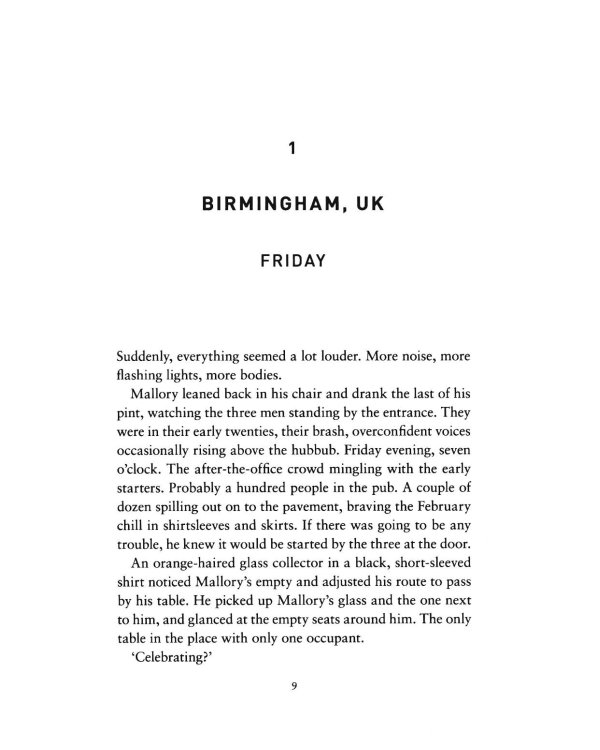 1

BIRMINGHAM, UK

FRIDAY

Suddenly, everything seemed a lot louder. More noise, more flashing lights, more bodies.

Mallory leaned back in his chair and drank the last of his pint, watching the three men standing by the entrance. They were in their early twenties, their brash, overconfident voices occasionally rising above the hubbub. Friday evening, seven o'clock. The after-the-office crowd mingling with the early starters. Probably a hundred people in the pub. A couple of dozen spilling out on to the pavement, braving the February chill in shirtsleeves and skirts. If there was going to be any trouble, he knew it would be started by the three at the door.

An orange-haired glass collector in a black, short-sleeved shirt noticed Mallory's empty and adjusted his route to pass by his table. He picked up Mallory's glass and the one next to him, and glanced at the empty seats around him. The only table in the place with only one occupant.

'Celebrating?'

9